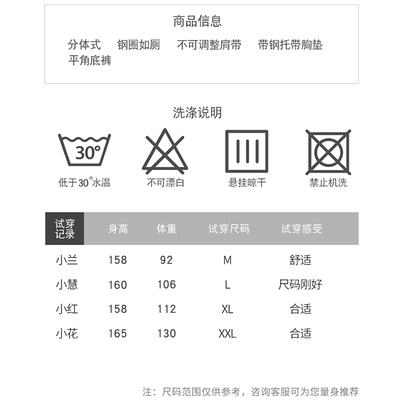 商品信息

分体式　钢圈如厕　不可调整肩带　带钢托带胸垫
平角底裤

洗涤说明

30°
低于30°水温

不可漂白

悬挂晾干

禁止机洗

| 试穿记录 | 身高 | 体重 | 试穿尺码 | 试穿感受 |
|---|---|---|---|---|
| 小兰 | 158 | 92 | M | 舒适 |
| 小慧 | 160 | 106 | L | 尺码刚好 |
| 小红 | 158 | 112 | XL | 合适 |
| 小花 | 165 | 130 | XXL | 合适 |

注：尺码范围仅供参考，咨询客服可为您量身推荐